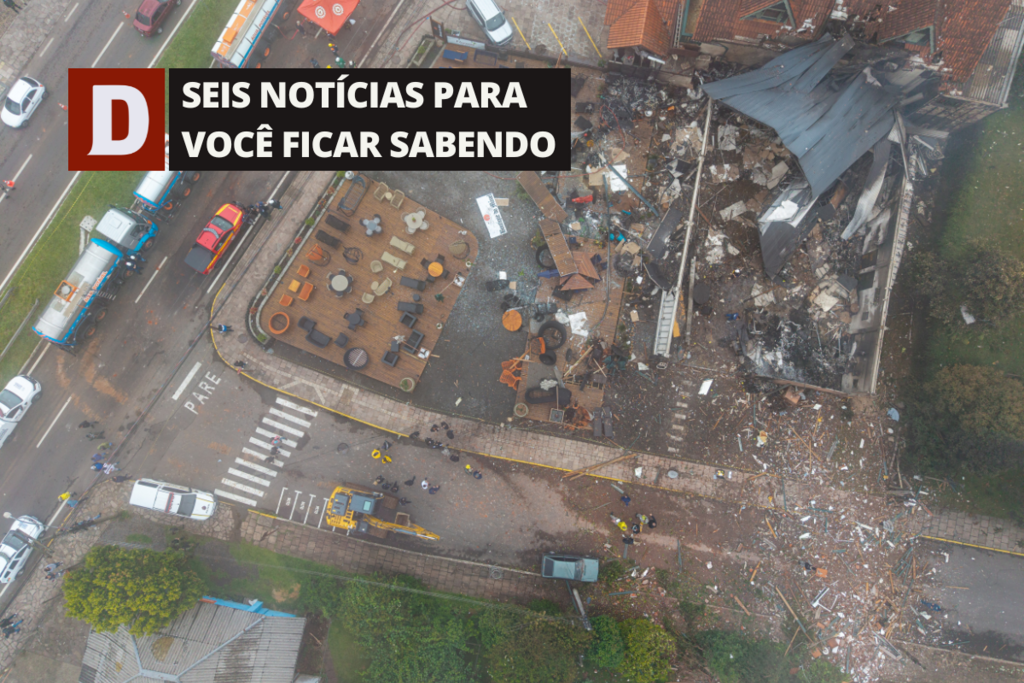 D

SEIS NOTÍCIAS PARA VOCÊ FICAR SABENDO

PARE